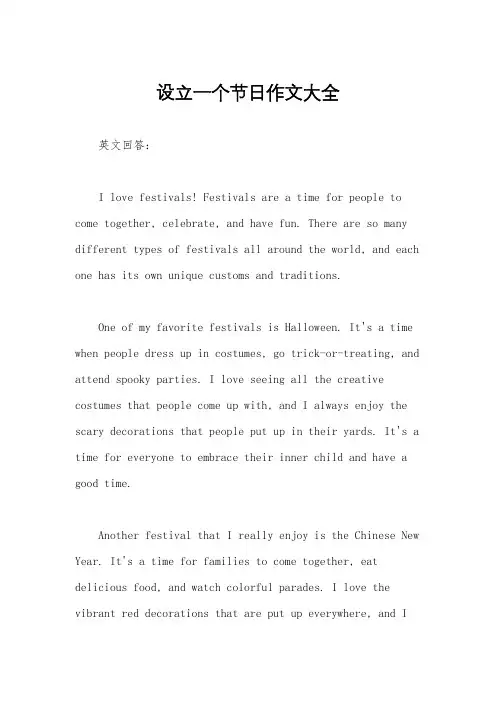 设立一个节日作文大全

英文回答：

I love festivals! Festivals are a time for people to come together, celebrate, and have fun. There are so many different types of festivals all around the world, and each one has its own unique customs and traditions.

One of my favorite festivals is Halloween. It's a time when people dress up in costumes, go trick-or-treating, and attend spooky parties. I love seeing all the creative costumes that people come up with, and I always enjoy the scary decorations that people put up in their yards. It's a time for everyone to embrace their inner child and have a good time.

Another festival that I really enjoy is the Chinese New Year. It's a time for families to come together, eat delicious food, and watch colorful parades. I love the vibrant red decorations that are put up everywhere, and I